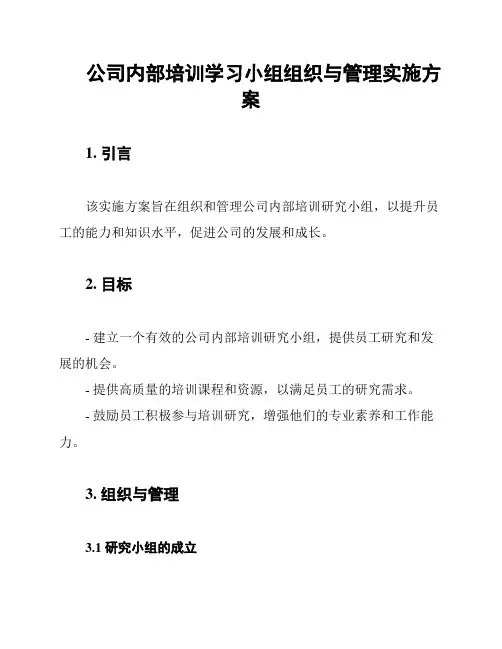 公司内部培训学习小组组织与管理实施方案

1. 引言

该实施方案旨在组织和管理公司内部培训研究小组，以提升员工的能力和知识水平，促进公司的发展和成长。

2. 目标

- 建立一个有效的公司内部培训研究小组，提供员工研究和发展的机会。
- 提供高质量的培训课程和资源，以满足员工的研究需求。
- 鼓励员工积极参与培训研究，增强他们的专业素养和工作能力。

3. 组织与管理

3.1 研究小组的成立